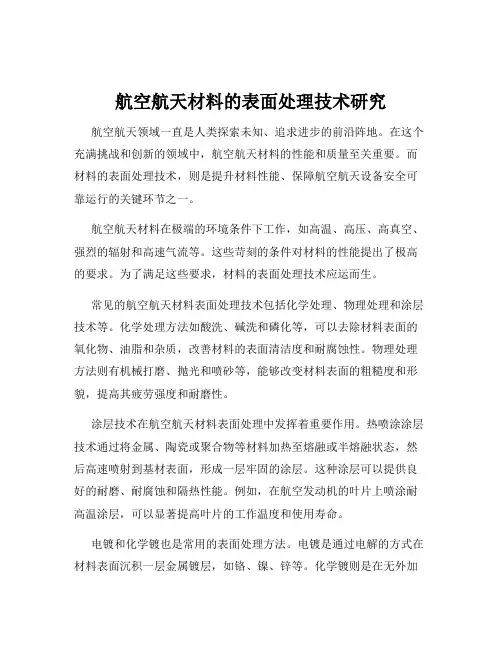 航空航天材料的表面处理技术研究

航空航天领域一直是人类探索未知、追求进步的前沿阵地。在这个充满挑战和创新的领域中，航空航天材料的性能和质量至关重要。而材料的表面处理技术，则是提升材料性能、保障航空航天设备安全可靠运行的关键环节之一。

航空航天材料在极端的环境条件下工作，如高温、高压、高真空、强烈的辐射和高速气流等。这些苛刻的条件对材料的性能提出了极高的要求。为了满足这些要求，材料的表面处理技术应运而生。

常见的航空航天材料表面处理技术包括化学处理、物理处理和涂层技术等。化学处理方法如酸洗、碱洗和磷化等，可以去除材料表面的氧化物、油脂和杂质，改善材料的表面清洁度和耐腐蚀性。物理处理方法则有机械打磨、抛光和喷砂等，能够改变材料表面的粗糙度和形貌，提高其疲劳强度和耐磨性。

涂层技术在航空航天材料表面处理中发挥着重要作用。热喷涂涂层技术通过将金属、陶瓷或聚合物等材料加热至熔融或半熔融状态，然后高速喷射到基材表面，形成一层牢固的涂层。这种涂层可以提供良好的耐磨、耐腐蚀和隔热性能。例如，在航空发动机的叶片上喷涂耐高温涂层，可以显著提高叶片的工作温度和使用寿命。

电镀和化学镀也是常用的表面处理方法。电镀是通过电解的方式在材料表面沉积一层金属镀层，如铬、镍、锌等。化学镀则是在无外加